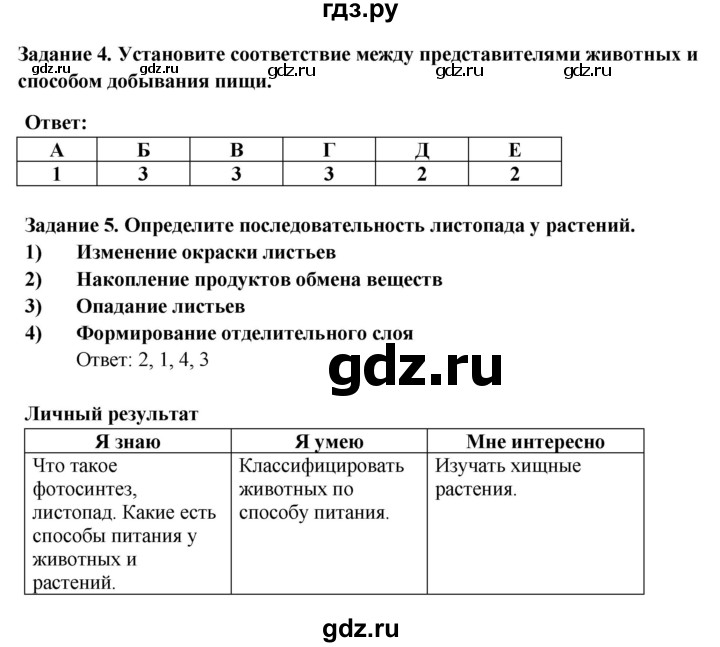 гдз.ру

Задание 4. Установите соответствие между представителями животных и способом добывания пищи.

gdz.ru gdz.ru gdz.ru gdz.ru gdz.ru

Ответ:

| А | Б | В | Г | Д | Е |
|---|---|---|---|---|---|
| 1 | 3 | 3 | 3 | 2 | 2 |

Задание 5. Определите последовательность листопада у растений.
1) Изменение окраски листьев
2) Накопление продуктов обмена веществ
3) Опадание листьев
4) Формирование отделительного слоя
Ответ: 2, 1, 4, 3

gdz.ru

Личный результат

| Я знаю | Я умею | Мне интересно |
|---|---|---|
| Что такое фотосинтез, листопад. Какие есть способы питания у животных и растений. | Классифицировать животных по способу питания. | Изучать хищные растения. |

gdz.ru